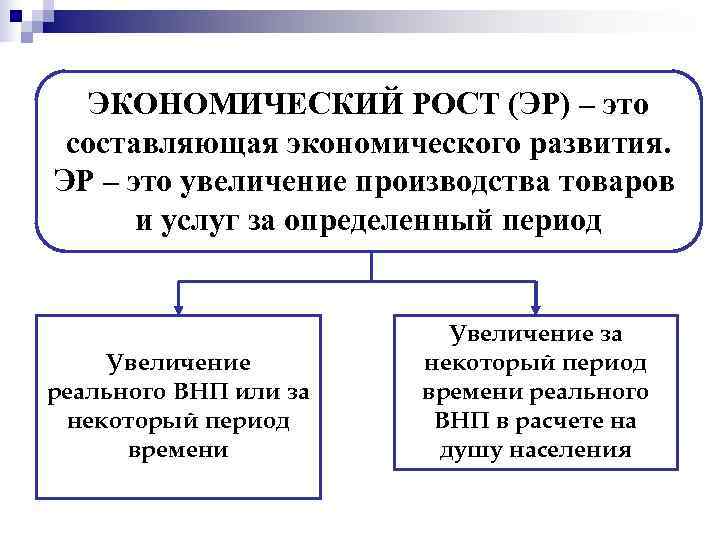 ЭКОНОМИЧЕСКИЙ РОСТ (ЭР) – это составляющая экономического развития. ЭР – это увеличение производства товаров и услуг за определенный период

Увеличение реального ВНП или за некоторый период времени

Увеличение за некоторый период времени реального ВНП в расчете на душу населения